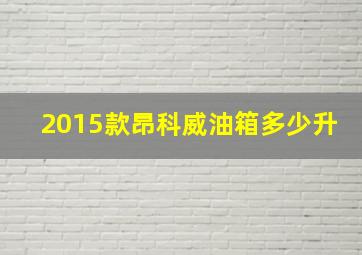 2015款昂科威油箱多少升